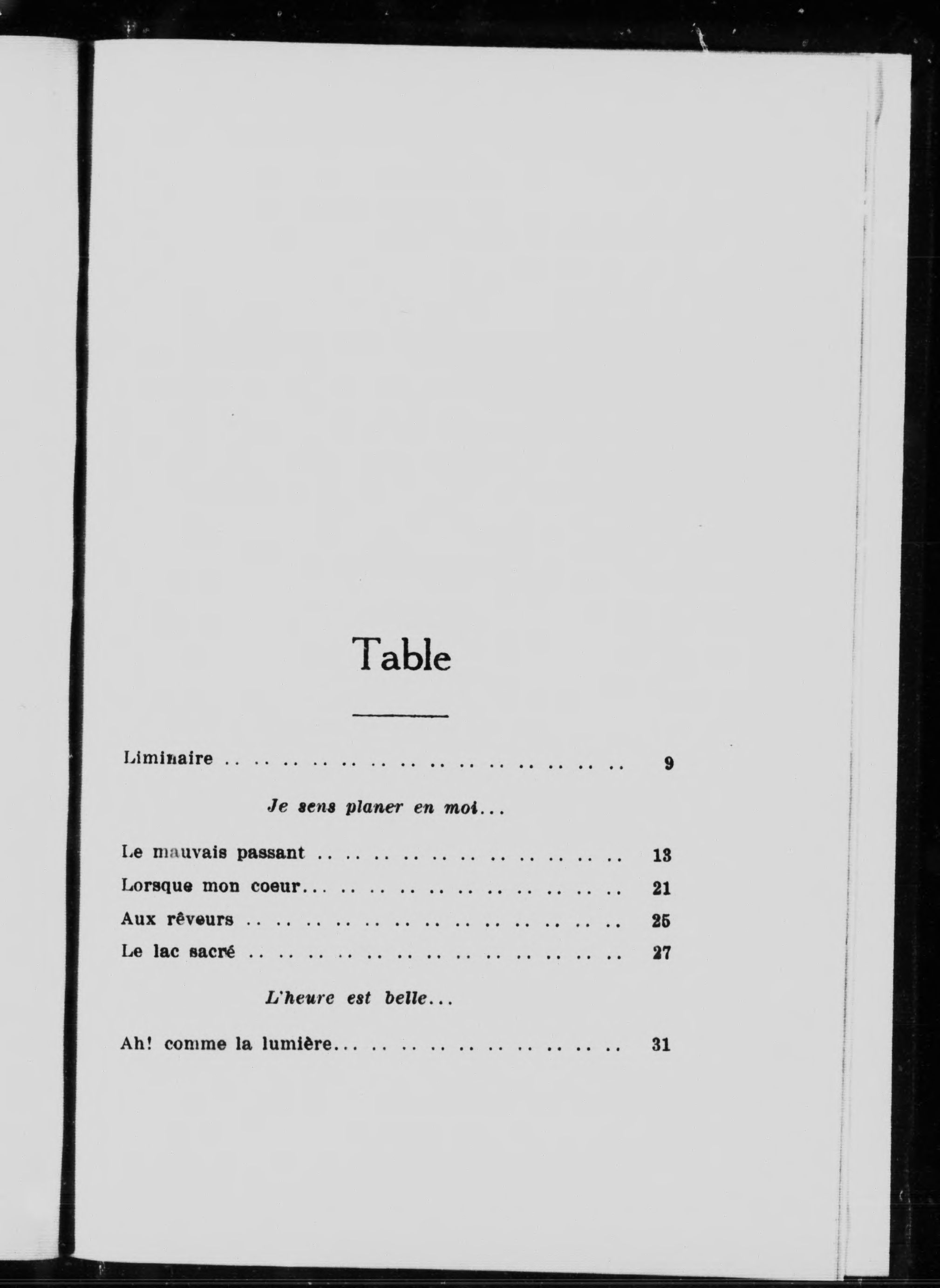 Table

Liminaire 9

Je sens planer en moi...

Le mauvais passant 13

Lorsque mon coeur... 21

Aux rêveurs 25

Le lac sacré 27

L'heure est belle...

Ah! comme la lumière... 31